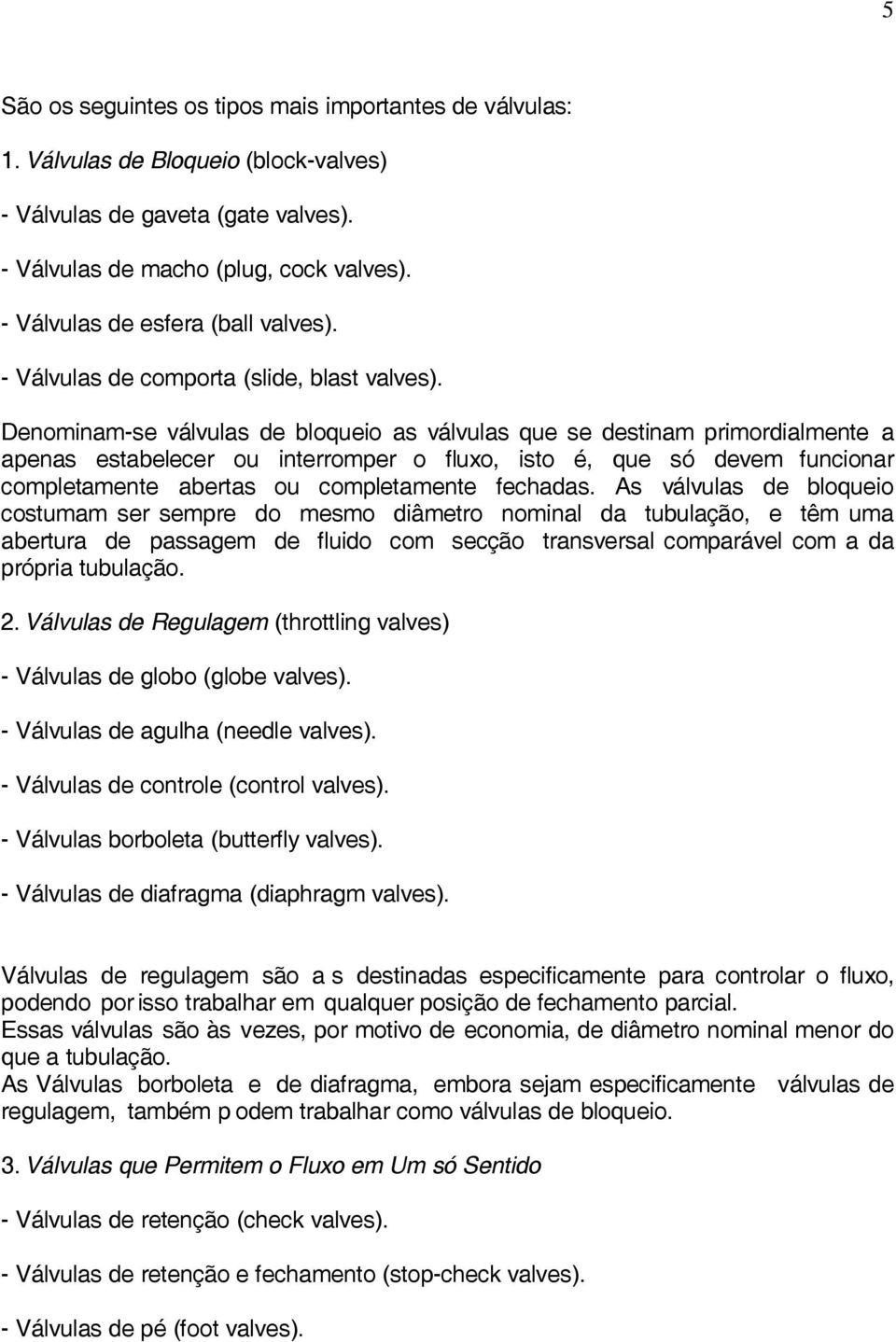 5

São os seguintes os tipos mais importantes de válvulas:

1. Válvulas de Bloqueio (block-valves)

- Válvulas de gaveta (gate valves).

- Válvulas de macho (plug, cock valves).

- Válvulas de esfera (ball valves).

- Válvulas de comporta (slide, blast valves).

Denominam-se válvulas de bloqueio as válvulas que se destinam primordialmente a apenas estabelecer ou interromper o fluxo, isto é, que só devem funcionar completamente abertas ou completamente fechadas. As válvulas de bloqueio costumam ser sempre do mesmo diâmetro nominal da tubulação, e têm uma abertura de passagem de fluido com secção transversal comparável com a da própria tubulação.

2. Válvulas de Regulagem (throttling valves)

- Válvulas de globo (globe valves).

- Válvulas de agulha (needle valves).

- Válvulas de controle (control valves).

- Válvulas borboleta (butterfly valves).

- Válvulas de diafragma (diaphragm valves).

Válvulas de regulagem são a s destinadas especificamente para controlar o fluxo, podendo por isso trabalhar em qualquer posição de fechamento parcial.
Essas válvulas são às vezes, por motivo de economia, de diâmetro nominal menor do que a tubulação.
As Válvulas borboleta e de diafragma, embora sejam especificamente válvulas de regulagem, também p odem trabalhar como válvulas de bloqueio.

3. Válvulas que Permitem o Fluxo em Um só Sentido

- Válvulas de retenção (check valves).

- Válvulas de retenção e fechamento (stop-check valves).

- Válvulas de pé (foot valves).